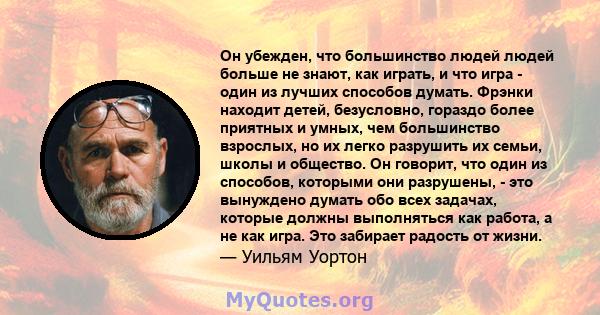 Он убежден, что большинство людей людей больше не знают, как играть, и что игра - один из лучших способов думать. Фрэнки находит детей, безусловно, гораздо более приятных и умных, чем большинство взрослых, но их легко разрушить их семьи, школы и общество. Он говорит, что один из способов, которыми они разрушены, - это вынуждено думать обо всех задачах, которые должны выполняться как работа, а не как игра. Это забирает радость от жизни.
— Уильям Уортон

MyQuotes.org